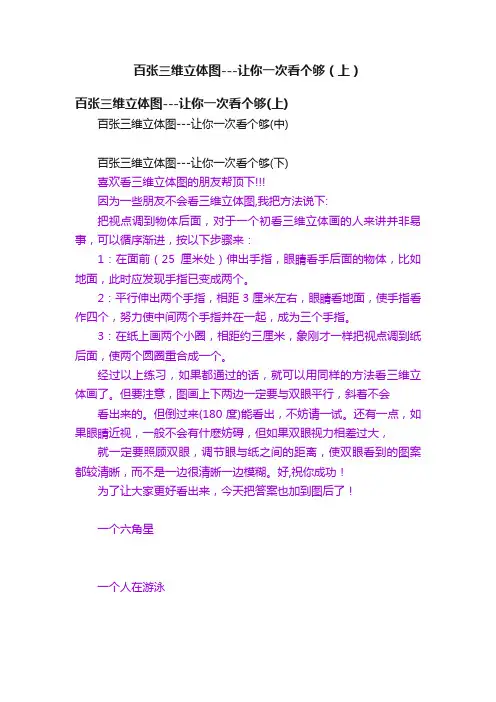 百张三维立体图---让你一次看个够（上）

百张三维立体图---让你一次看个够(上)

百张三维立体图---让你一次看个够(中)

百张三维立体图---让你一次看个够(下)

喜欢看三维立体图的朋友帮顶下!!!

因为一些朋友不会看三维立体图,我把方法说下:

把视点调到物体后面，对于一个初看三维立体画的人来讲并非易事，可以循序渐进，按以下步骤来：

1：在面前（25 厘米处）伸出手指，眼睛看手后面的物体，比如地面，此时应发现手指已变成两个。

2：平行伸出两个手指，相距 3 厘米左右，眼睛看地面，使手指看作四个，努力使中间两个手指并在一起，成为三个手指。

3：在纸上画两个小圈，相距约三厘米，象刚才一样把视点调到纸后面，使两个圆圈重合成一个。

经过以上练习，如果都通过的话，就可以用同样的方法看三维立体画了。但要注意，图画上下两边一定要与双眼平行，斜着不会

看出来的。但倒过来(180 度)能看出，不妨请一试。还有一点，如果眼睛近视，一般不会有什麽妨碍，但如果双眼视力相差过大，

就一定要照顾双眼，调节眼与纸之间的距离，使双眼看到的图案都较清晰，而不是一边很清晰一边模糊。好,祝你成功！

为了让大家更好看出来，今天把答案也加到图后了！

一个六角星

一个人在游泳